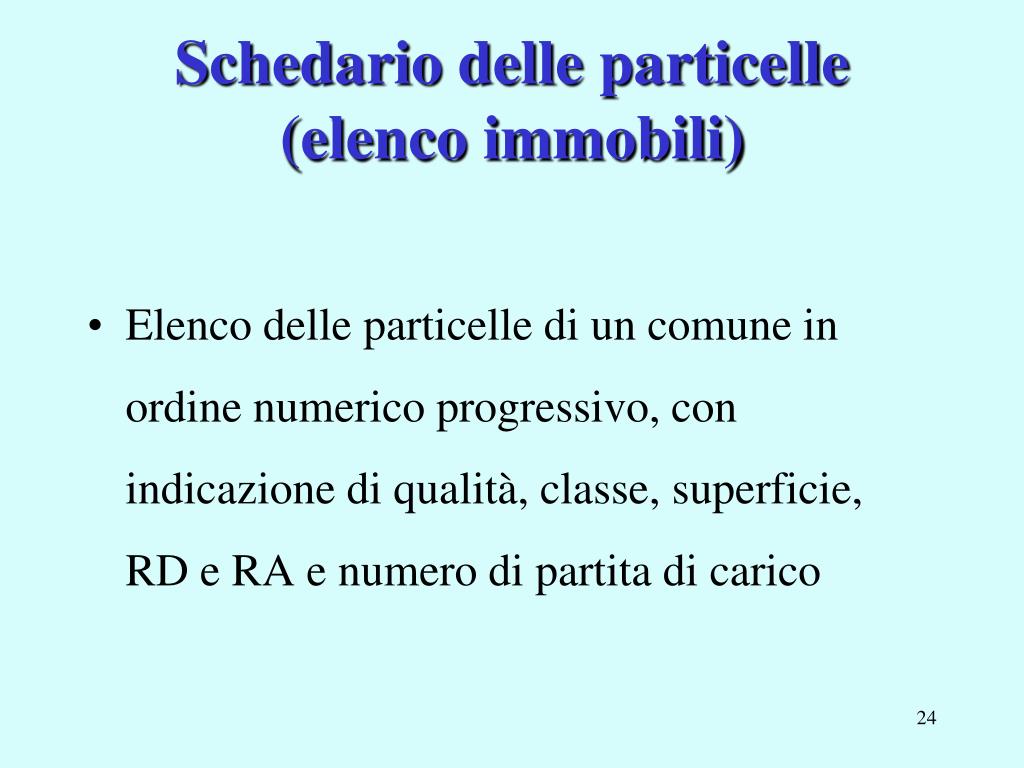 Schedario delle particelle (elenco immobili)

• Elenco delle particelle di un comune in ordine numerico progressivo, con indicazione di qualità, classe, superficie, RD e RA e numero di partita di carico

24